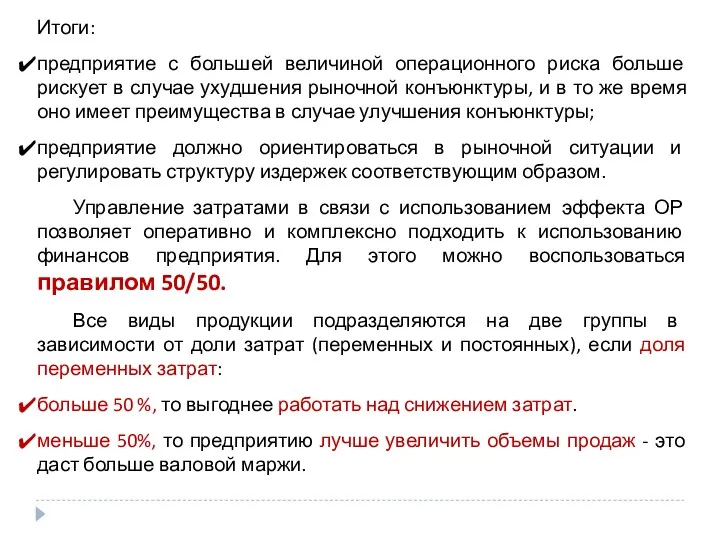 Итоги:

✔предприятие с большей величиной операционного риска больше рискует в случае ухудшения рыночной конъюнктуры, и в то же время оно имеет преимущества в случае улучшения конъюнктуры;

✔предприятие должно ориентироваться в рыночной ситуации и регулировать структуру издержек соответствующим образом.

Управление затратами в связи с использованием эффекта ОР позволяет оперативно и комплексно подходить к использованию финансов предприятия. Для этого можно воспользоваться правилом 50/50.

Все виды продукции подразделяются на две группы в зависимости от доли затрат (переменных и постоянных), если доля переменных затрат:

✔больше 50 %, то выгоднее работать над снижением затрат.

✔меньше 50%, то предприятию лучше увеличить объемы продаж - это даст больше валовой маржи.